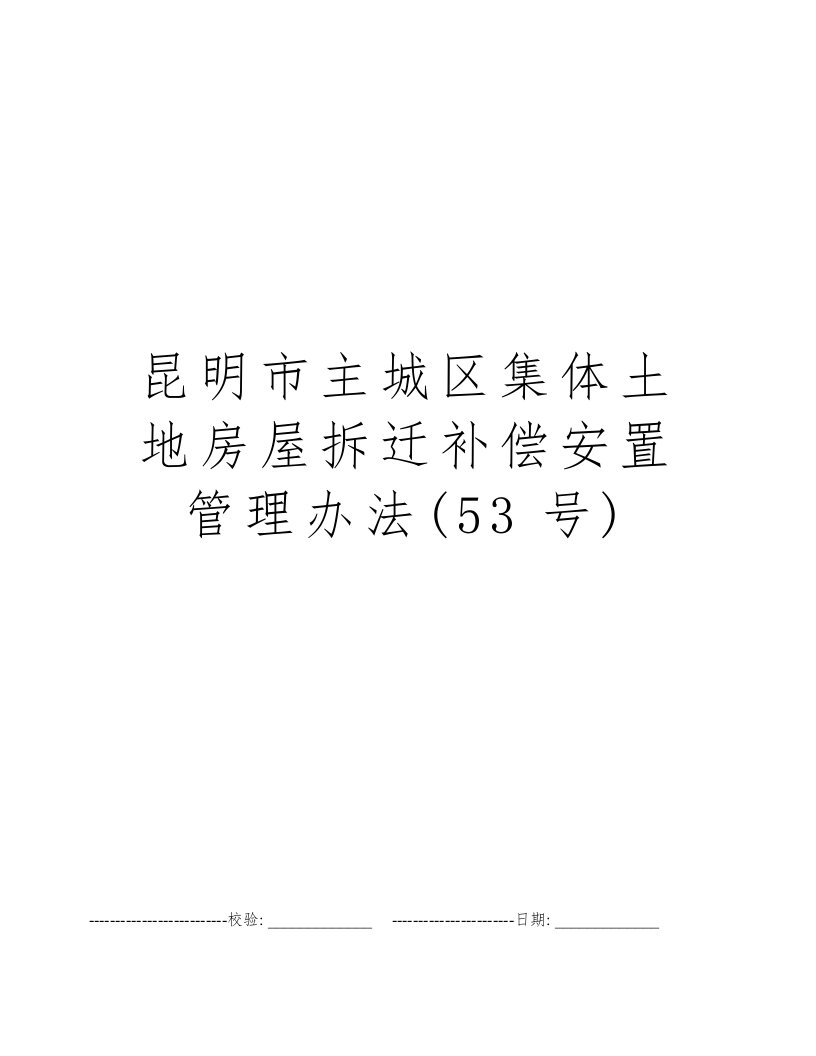 昆明市主城区集体土地房屋拆迁补偿安置管理办法(53 号)

--------------------------校验:______________ -----------------------日期:______________